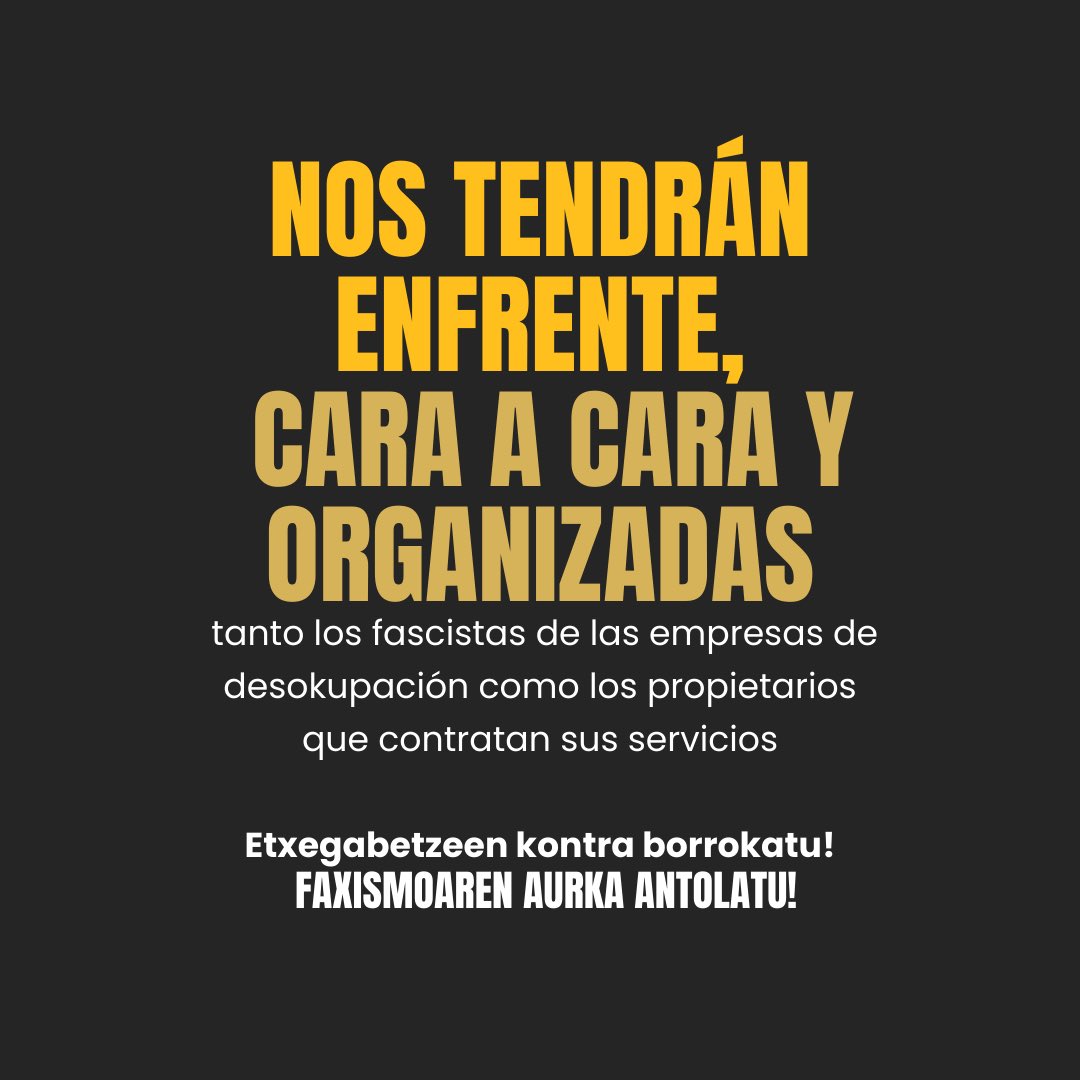 NOS TENDRÁN ENFRENTE, CARA A CARA Y ORGANIZADAS

tanto los fascistas de las empresas de desokupación como los propietarios que contratan sus servicios

Etxegabetzeen kontra borrokatu!
FAXISMOAREN AURKA ANTOLATU!